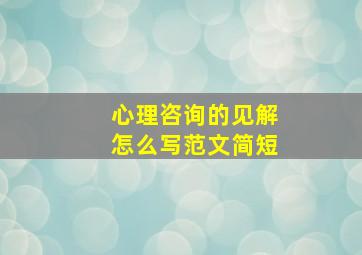 心理咨询的见解
怎么写范文简短